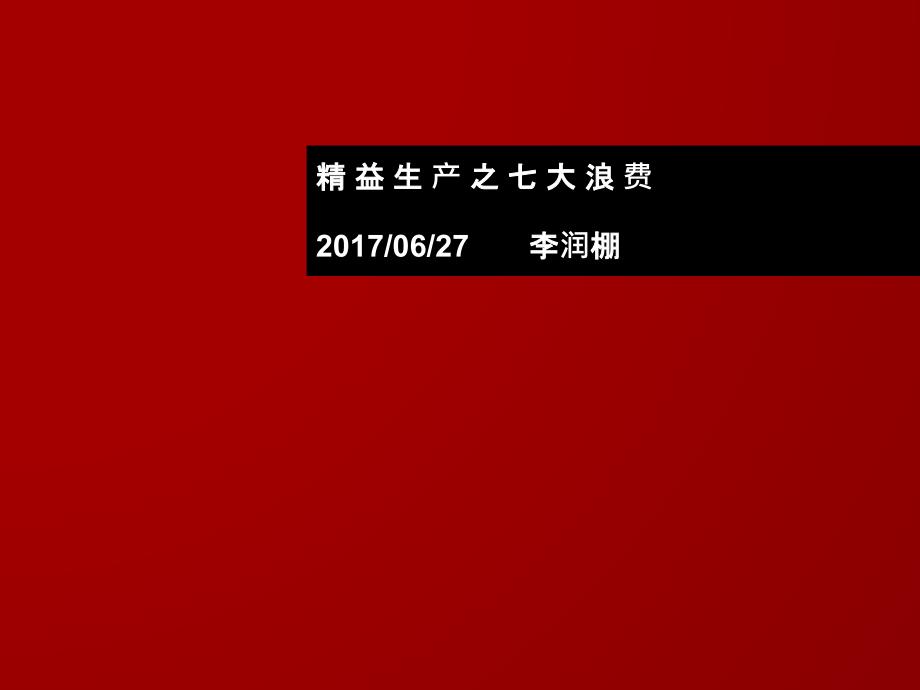 精益生产之七大浪费

2017/06/27　　李润棚